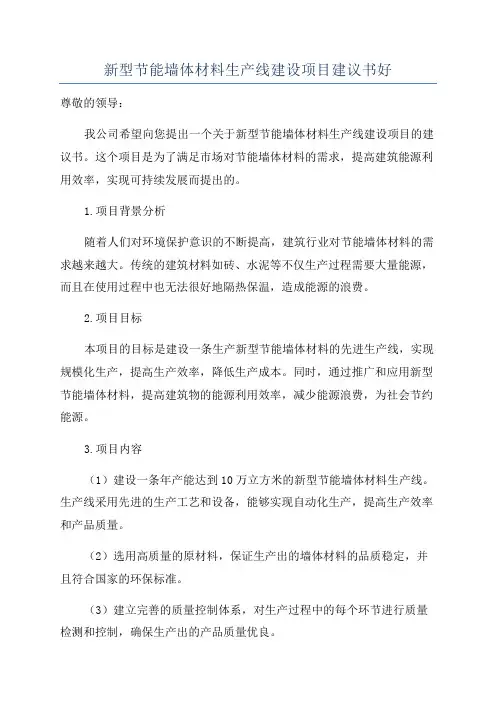 新型节能墙体材料生产线建设项目建议书好

尊敬的领导：

我公司希望向您提出一个关于新型节能墙体材料生产线建设项目的建议书。这个项目是为了满足市场对节能墙体材料的需求，提高建筑能源利用效率，实现可持续发展而提出的。

1.项目背景分析

随着人们对环境保护意识的不断提高，建筑行业对节能墙体材料的需求越来越大。传统的建筑材料如砖、水泥等不仅生产过程需要大量能源，而且在使用过程中也无法很好地隔热保温，造成能源的浪费。

2.项目目标

本项目的目标是建设一条生产新型节能墙体材料的先进生产线，实现规模化生产，提高生产效率，降低生产成本。同时，通过推广和应用新型节能墙体材料，提高建筑物的能源利用效率，减少能源浪费，为社会节约能源。

3.项目内容

（1）建设一条年产能达到10万立方米的新型节能墙体材料生产线。生产线采用先进的生产工艺和设备，能够实现自动化生产，提高生产效率和产品质量。

（2）选用高质量的原材料，保证生产出的墙体材料的品质稳定，并且符合国家的环保标准。

（3）建立完善的质量控制体系，对生产过程中的每个环节进行质量检测和控制，确保生产出的产品质量优良。